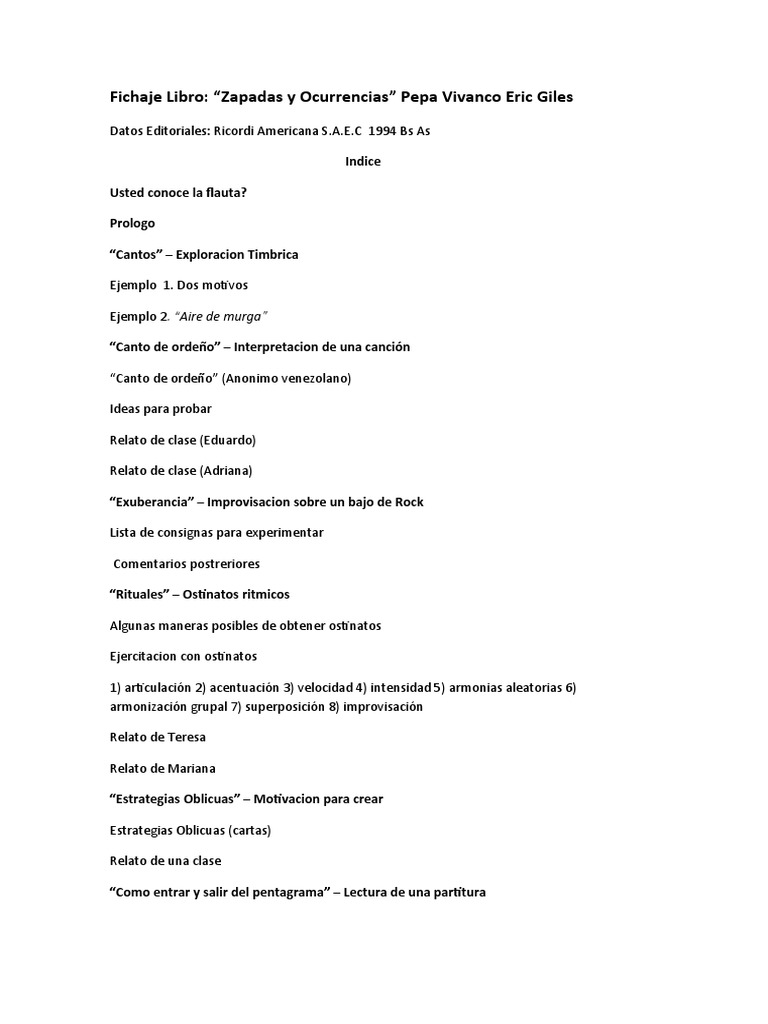 Fichaje Libro: "Zapadas y Ocurrencias" Pepa Vivanco Eric Giles

Datos Editoriales: Ricordi Americana S.A.E.C 1994 Bs As

Indice

Usted conoce la flauta?

Prologo

"Cantos" – Exploracion Timbrica

Ejemplo 1. Dos motivos

Ejemplo 2. "Aire de murga"

"Canto de ordeño" – Interpretacion de una canción

"Canto de ordeño" (Anonimo venezolano)

Ideas para probar

Relato de clase (Eduardo)

Relato de clase (Adriana)

"Exuberancia" – Improvisacion sobre un bajo de Rock

Lista de consignas para experimentar

Comentarios postreriores

"Rituales" – Ostinatos ritmicos

Algunas maneras posibles de obtener ostinatos

Ejercitacion con ostinatos

1) articulación 2) acentuación 3) velocidad 4) intensidad 5) armonias aleatorias 6) armonización grupal 7) superposición 8) improvisación

Relato de Teresa

Relato de Mariana

"Estrategias Oblicuas" – Motivacion para crear

Estrategias Oblicuas (cartas)

Relato de una clase

"Como entrar y salir del pentagrama" – Lectura de una partitura